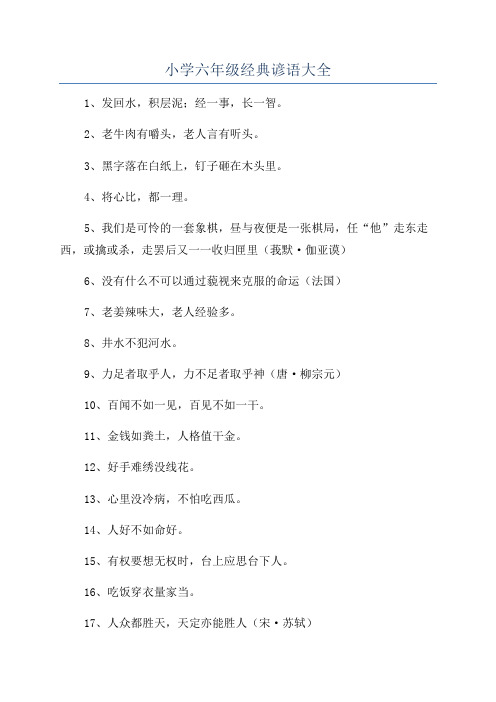 小学六年级经典谚语大全

1、发回水，积层泥；经一事，长一智。

2、老牛肉有嚼头，老人言有听头。

3、黑字落在白纸上，钉子砸在木头里。

4、将心比，都一理。

5、我们是可怜的一套象棋，昼与夜便是一张棋局，任“他”走东走西，或擒或杀，走罢后又一一收归匣里（莪默·伽亚谟）

6、没有什么不可以通过藐视来克服的命运（法国）

7、老姜辣味大，老人经验多。

8、井水不犯河水。

9、力足者取乎人，力不足者取乎神（唐·柳宗元）

10、百闻不如一见，百见不如一干。

11、金钱如粪土，人格值千金。

12、好手难绣没线花。

13、心里没冷病，不怕吃西瓜。

14、人好不如命好。

15、有权要想无权时，台上应思台下人。

16、吃饭穿衣量家当。

17、人众都胜天，天定亦能胜人（宋·苏轼）